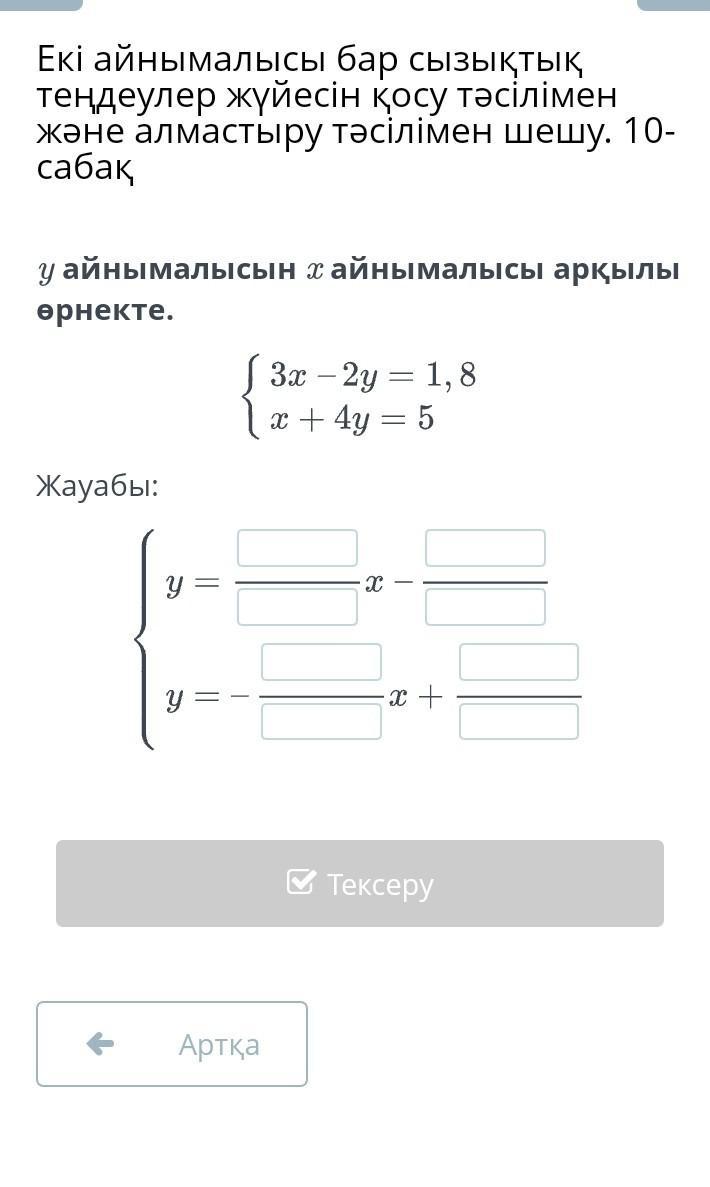 Екі айнымалысы бар сызықтық теңдеулер жүйесін қосу тәсілімен және алмастыру тәсілімен шешу. 10-сабақ

$y$ айнымалысын $x$ айнымалысы арқылы өрнекте.

$\begin{cases} 3x - 2y = 1,8 \\ x + 4y = 5 \end{cases}$

Жауабы:

$\begin{cases} y = \frac{\square}{\square}x - \frac{\square}{\square} \\ y = -\frac{\square}{\square}x + \frac{\square}{\square} \end{cases}$

Тексеру

Артқа